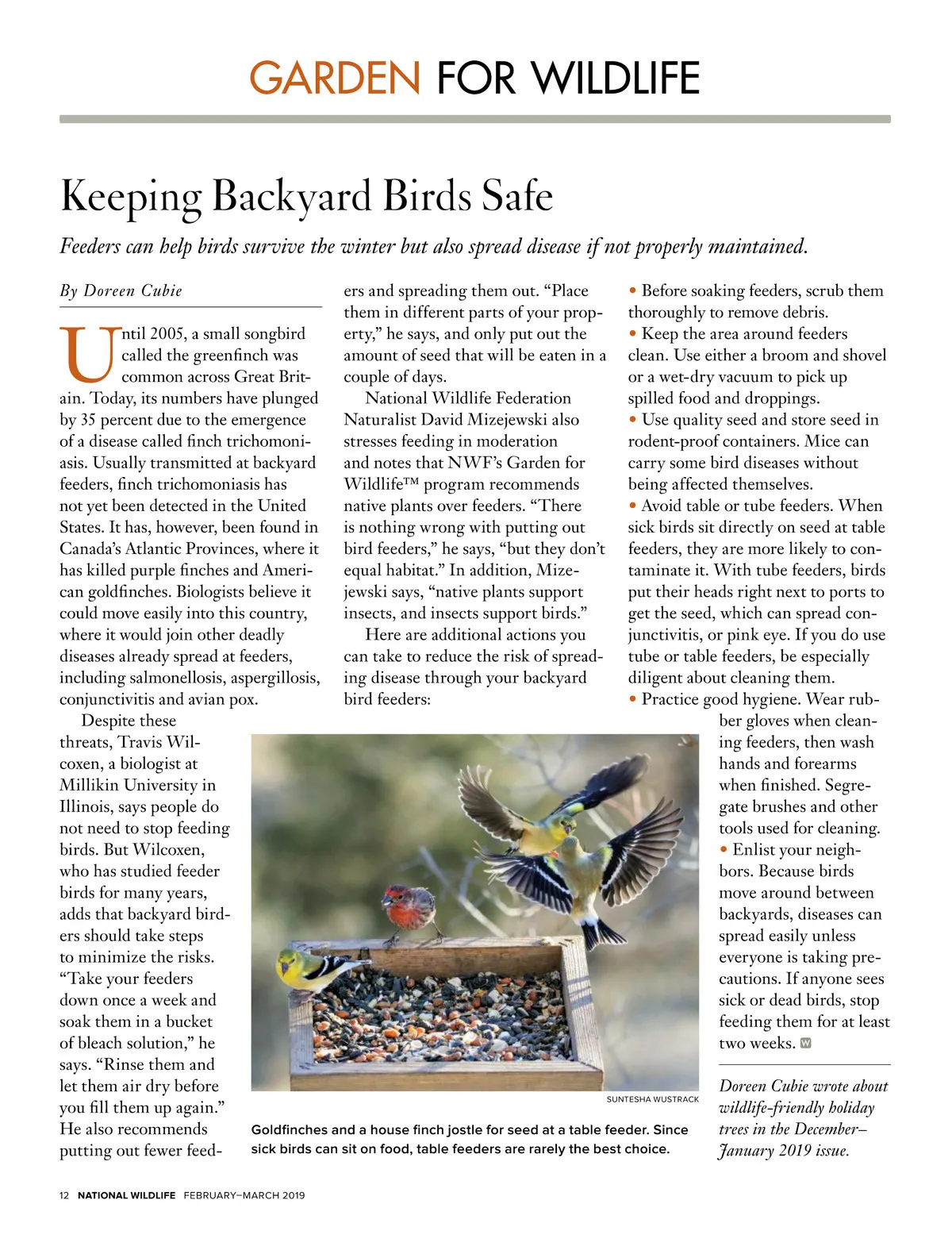 GARDEN FOR WILDLIFE

Keeping Backyard Birds Safe

Feeders can help birds survive the winter but also spread disease if not properly maintained.

By Doreen Cubie

Until 2005, a small songbird called the greenfinch was common across Great Britain. Today, its numbers have plunged by 35 percent due to the emergence of a disease called finch trichomoniasis. Usually transmitted at backyard feeders, finch trichomoniasis has not yet been detected in the United States. It has, however, been found in Canada's Atlantic Provinces, where it has killed purple finches and American goldfinches. Biologists believe it could move easily into this country, where it would join other deadly diseases already spread at feeders, including salmonellosis, aspergillosis, conjunctivitis and avian pox.

Despite these threats, Travis Wilcoxen, a biologist at Millikin University in Illinois, says people do not need to stop feeding birds. But Wilcoxen, who has studied feeder birds for many years, adds that backyard birders should take steps to minimize the risks. "Take your feeders down once a week and soak them in a bucket of bleach solution," he says. "Rinse them and let them air dry before you fill them up again." He also recommends putting out fewer feeders and spreading them out. "Place them in different parts of your property," he says, and only put out the amount of seed that will be eaten in a couple of days.

National Wildlife Federation Naturalist David Mizejewski also stresses feeding in moderation and notes that NWF's Garden for Wildlife™ program recommends native plants over feeders. "There is nothing wrong with putting out bird feeders," he says, "but they don't equal habitat." In addition, Mizejewski says, "native plants support insects, and insects support birds."

Here are additional actions you can take to reduce the risk of spreading disease through your backyard bird feeders:

• Before soaking feeders, scrub them thoroughly to remove debris.
• Keep the area around feeders clean. Use either a broom and shovel or a wet-dry vacuum to pick up spilled food and droppings.
• Use quality seed and store seed in rodent-proof containers. Mice can carry some bird diseases without being affected themselves.
• Avoid table or tube feeders. When sick birds sit directly on seed at table feeders, they are more likely to contaminate it. With tube feeders, birds put their heads right next to ports to get the seed, which can spread conjunctivitis, or pink eye. If you do use tube or table feeders, be especially diligent about cleaning them.
• Practice good hygiene. Wear rubber gloves when cleaning feeders, then wash hands and forearms when finished. Segregate brushes and other tools used for cleaning.
• Enlist your neighbors. Because birds move around between backyards, diseases can spread easily unless everyone is taking precautions. If anyone sees sick or dead birds, stop feeding them for at least two weeks. W

Doreen Cubie wrote about wildlife-friendly holiday trees in the December–January 2019 issue.

SUNTESHA WUSTRACK

Goldfinches and a house finch jostle for seed at a table feeder. Since sick birds can sit on food, table feeders are rarely the best choice.

12 NATIONAL WILDLIFE FEBRUARY–MARCH 2019